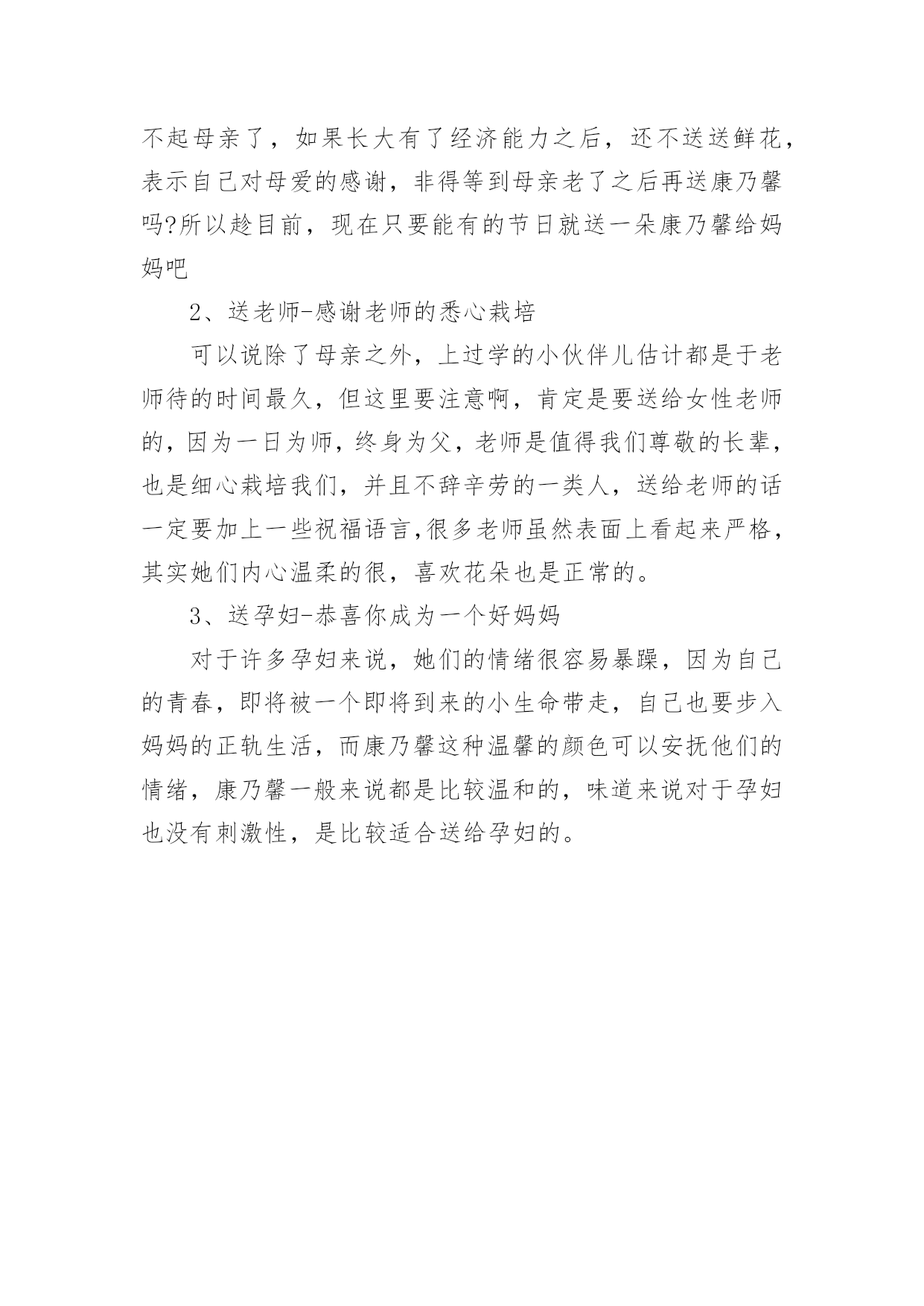 不起母亲了，如果长大有了经济能力之后，还不送送鲜花，表示自己对母爱的感谢，非得等到母亲老了之后再送康乃馨吗?所以趁目前，现在只要能有的节日就送一朵康乃馨给妈妈吧

2、送老师-感谢老师的悉心栽培

可以说除了母亲之外，上过学的小伙伴儿估计都是于老师待的时间最久，但这里要注意啊，肯定是要送给女性老师的，因为一日为师，终身为父，老师是值得我们尊敬的长辈，也是细心栽培我们，并且不辞辛劳的一类人，送给老师的话一定要加上一些祝福语言,很多老师虽然表面上看起来严格，其实她们内心温柔的很，喜欢花朵也是正常的。

3、送孕妇-恭喜你成为一个好妈妈

对于许多孕妇来说，她们的情绪很容易暴躁，因为自己的青春，即将被一个即将到来的小生命带走，自己也要步入妈妈的正轨生活，而康乃馨这种温馨的颜色可以安抚他们的情绪，康乃馨一般来说都是比较温和的，味道来说对于孕妇也没有刺激性，是比较适合送给孕妇的。